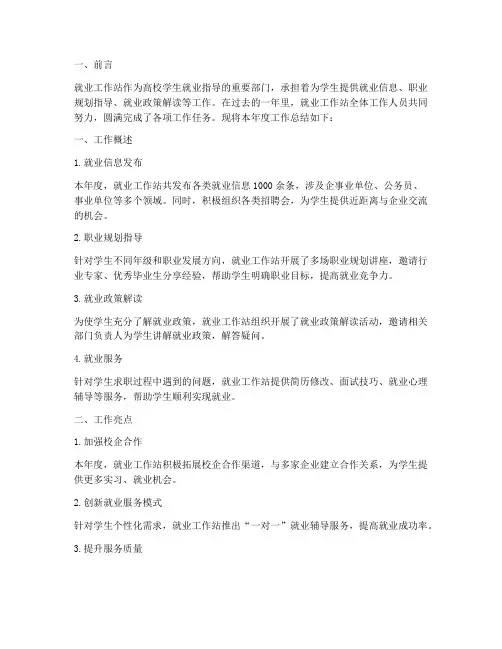 一、前言

就业工作站作为高校学生就业指导的重要部门，承担着为学生提供就业信息、职业规划指导、就业政策解读等工作。在过去的一年里，就业工作站全体工作人员共同努力，圆满完成了各项工作任务。现将本年度工作总结如下：

一、工作概述

1. 就业信息发布

本年度，就业工作站共发布各类就业信息 1000 余条，涉及企事业单位、公务员、事业单位等多个领域。同时，积极组织各类招聘会，为学生提供近距离与企业交流的机会。

2. 职业规划指导

针对学生不同年级和职业发展方向，就业工作站开展了多场职业规划讲座，邀请行业专家、优秀毕业生分享经验，帮助学生明确职业目标，提高就业竞争力。

3. 就业政策解读

为使学生充分了解就业政策，就业工作站组织开展了就业政策解读活动，邀请相关部门负责人为学生讲解就业政策，解答疑问。

4. 就业服务

针对学生求职过程中遇到的问题，就业工作站提供简历修改、面试技巧、就业心理辅导等服务，帮助学生顺利实现就业。

二、工作亮点

1. 加强校企合作

本年度，就业工作站积极拓展校企合作渠道，与多家企业建立合作关系，为学生提供更多实习、就业机会。

2. 创新就业服务模式

针对学生个性化需求，就业工作站推出“一对一”就业辅导服务，提高就业成功率。

3. 提升服务质量